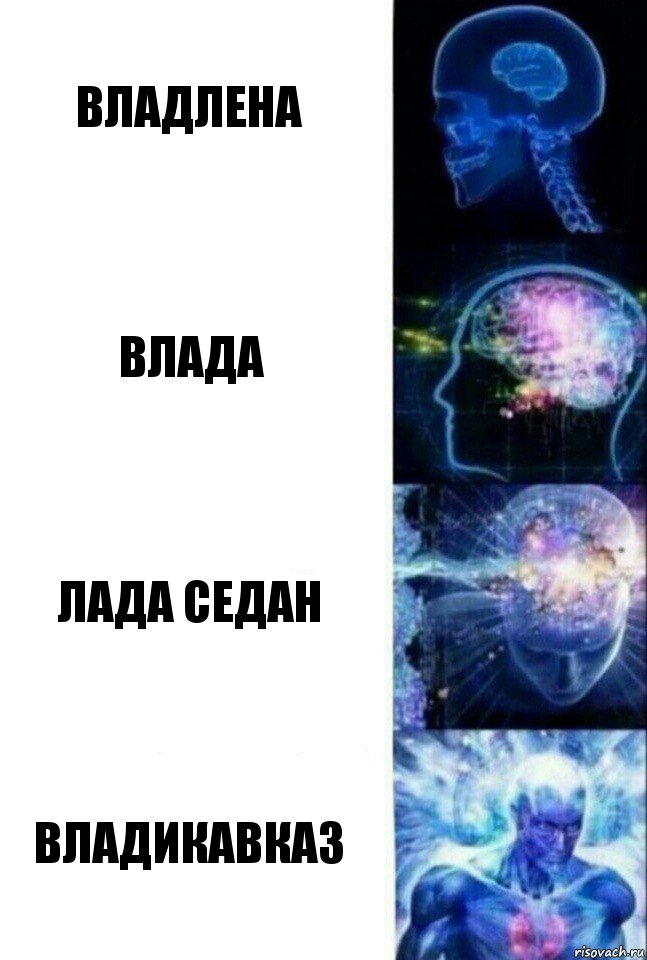 ВЛАДЛЕНА

ВЛАДА

ЛАДА СЕДАН

ВЛАДИКАВКАЗ

risovach.ru